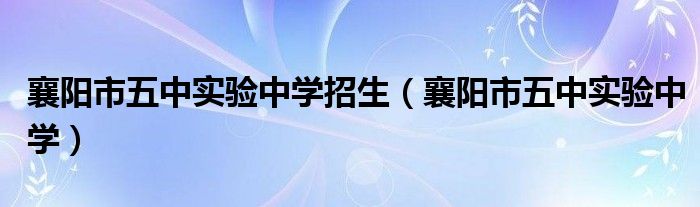 襄阳市五中实验中学招生（襄阳市五中实验中学）